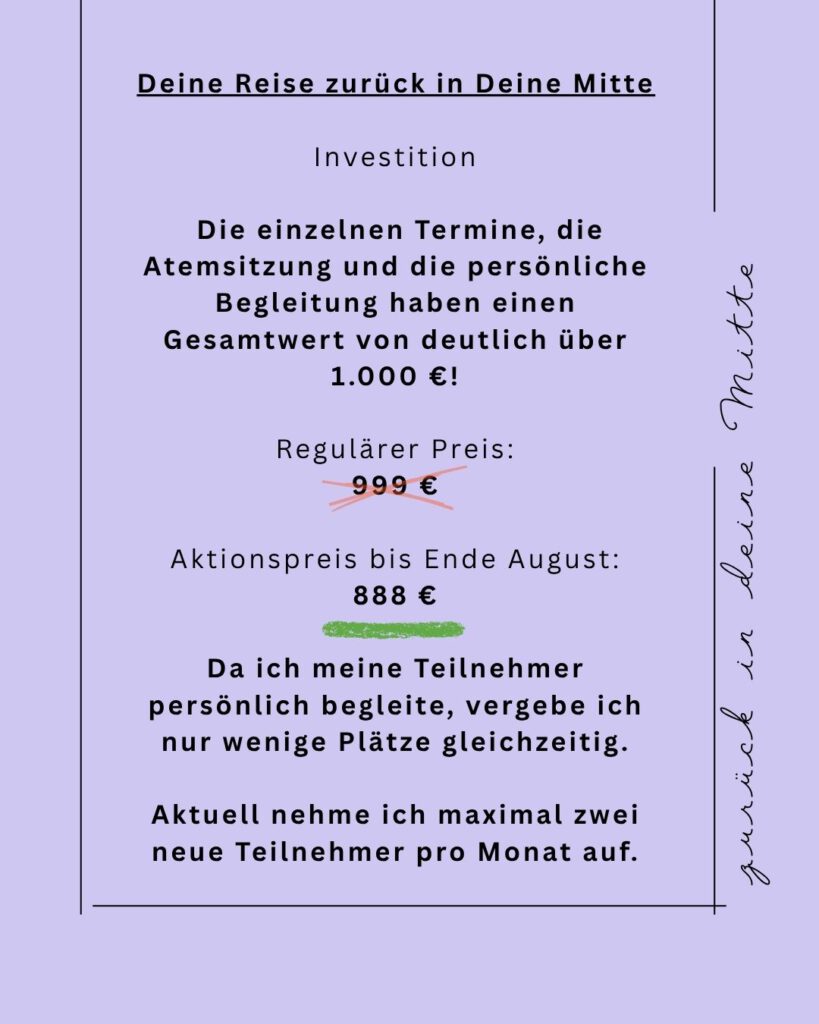 Deine Reise zurück in Deine Mitte

Investition

Die einzelnen Termine, die Atemsitzung und die persönliche Begleitung haben einen Gesamtwert von deutlich über 1.000 €!

Regulärer Preis:
999 €

Aktionspreis bis Ende August:
888 €

Da ich meine Teilnehmer persönlich begleite, vergebe ich nur wenige Plätze gleichzeitig.

Aktuell nehme ich maximal zwei neue Teilnehmer pro Monat auf.

zurück in deine Mitte